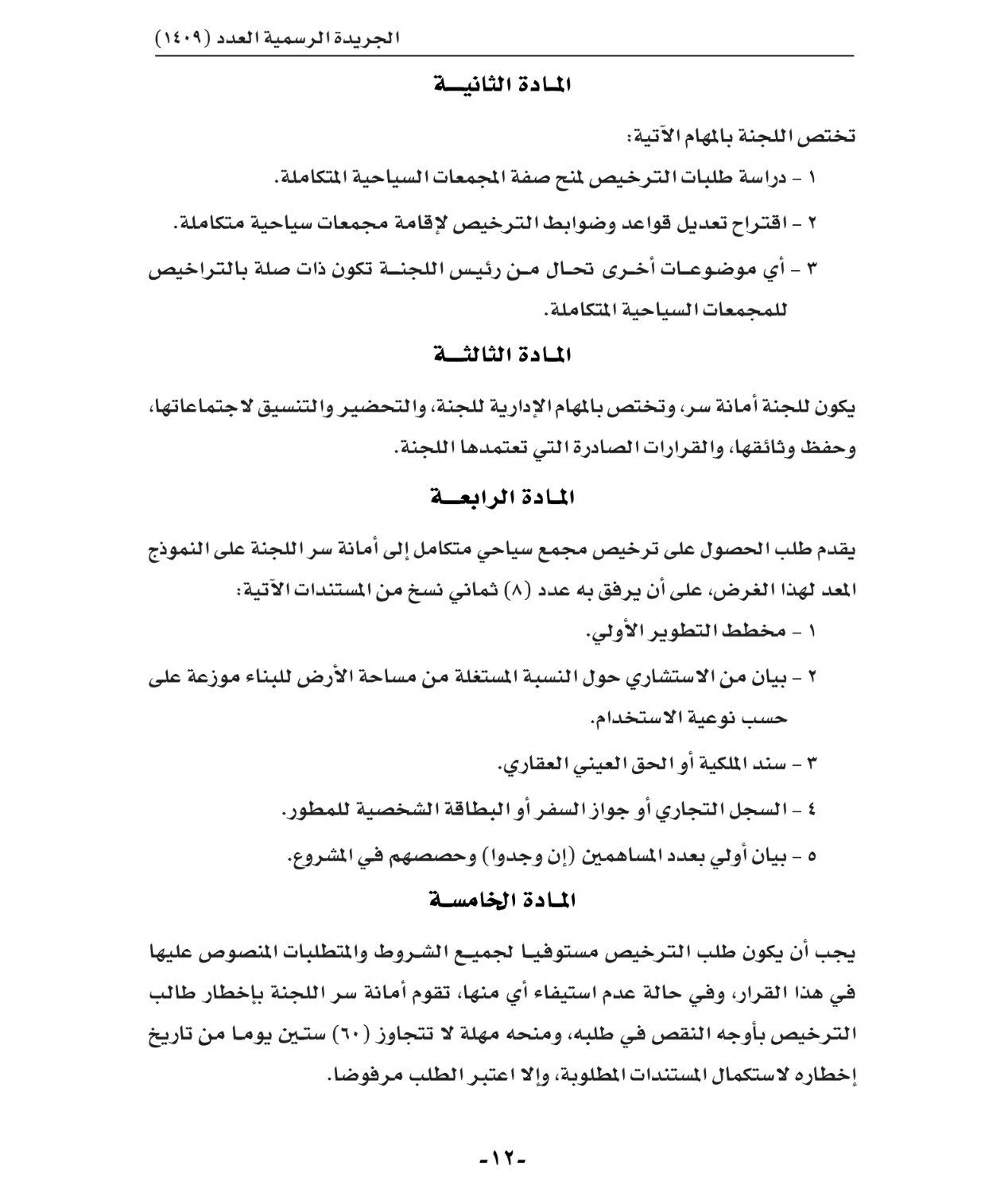 الجريدة الرسمية العدد (١٤٠٩)

المادة الثانية

تختص اللجنة بالمهام الآتية:

١ - دراسة طلبات الترخيص لمنح صفة المجمعات السياحية المتكاملة.

٢ - اقتراح تعديل قواعد وضوابط الترخيص لإقامة مجمعات سياحية متكاملة.

٣ - أي موضوعات أخرى تحال من رئيس اللجنة تكون ذات صلة بالتراخيص للمجمعات السياحية المتكاملة.

المادة الثالثة

يكون للجنة أمانة سر، وتختص بالمهام الإدارية للجنة، والتحضير والتنسيق لاجتماعاتها، وحفظ وثائقها، والقرارات الصادرة التي تعتمدها اللجنة.

المادة الرابعة

يقدم طلب الحصول على ترخيص مجمع سياحي متكامل إلى أمانة سر اللجنة على النموذج المعد لهذا الغرض، على أن يرفق به عدد (٨) ثماني نسخ من المستندات الآتية:

١ - مخطط التطوير الأولي.

٢ - بيان من الاستشاري حول النسبة المستغلة من مساحة الأرض للبناء موزعة على حسب نوعية الاستخدام.

٣ - سند الملكية أو الحق العيني العقاري.

٤ - السجل التجاري أو جواز السفر أو البطاقة الشخصية للمطور.

٥ - بيان أولي بعدد المساهمين (إن وجدوا) وحصصهم في المشروع.

المادة الخامسة

يجب أن يكون طلب الترخيص مستوفيا لجميع الشروط والمتطلبات المنصوص عليها في هذا القرار، وفي حالة عدم استيفاء أي منها، تقوم أمانة سر اللجنة بإخطار طالب الترخيص بأوجه النقص في طلبه، ومنحه مهلة لا تتجاوز (٦٠) ستين يوما من تاريخ إخطاره لاستكمال المستندات المطلوبة، وإلا اعتبر الطلب مرفوضا.

-١٢-